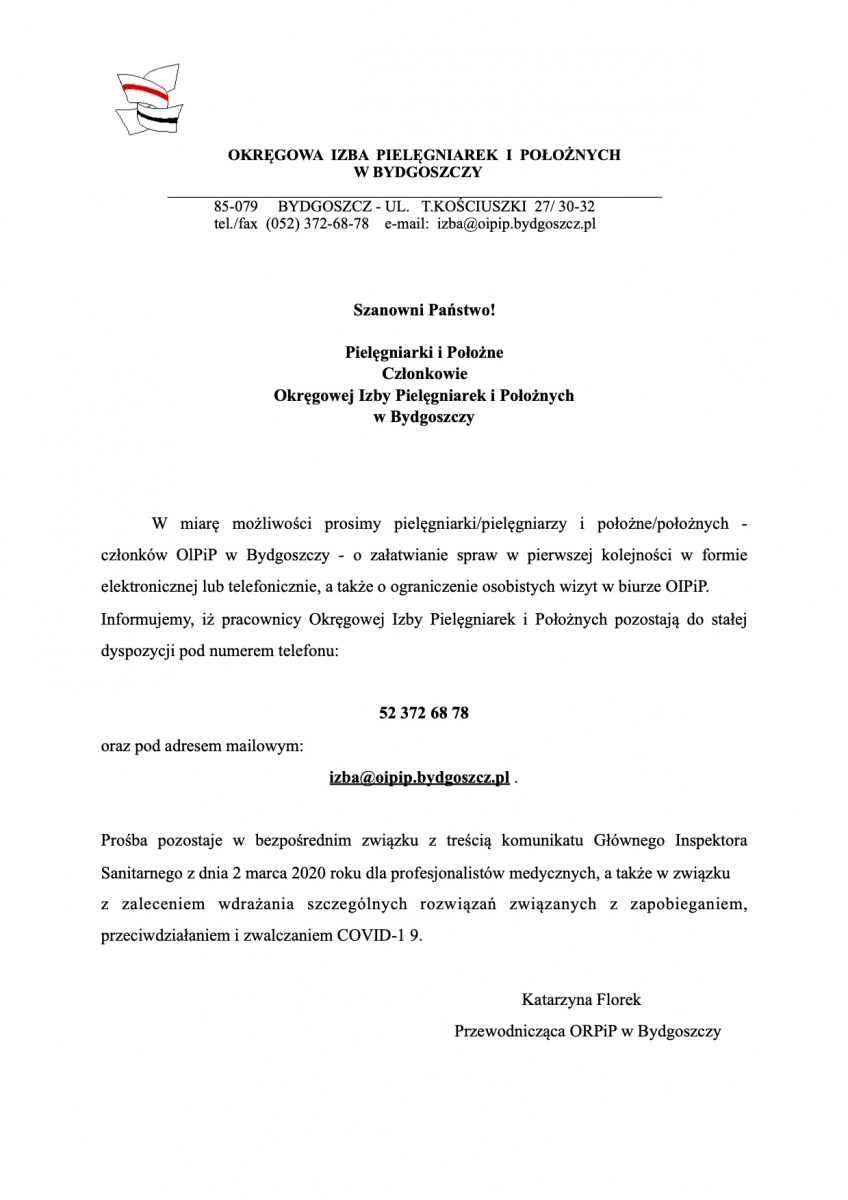 OKRĘGOWA IZBA PIELĘGNIAREK I POŁOŻNYCH
W BYDGOSZCZY

85-079 BYDGOSZCZ - UL. T.KOŚCIUSZKI 27/ 30-32
tel./fax (052) 372-68-78 e-mail: izba@oipip.bydgoszcz.pl

Szanowni Państwo!

Pielęgniarki i Położne
Członkowie
Okręgowej Izby Pielęgniarek i Położnych
w Bydgoszczy

W miarę możliwości prosimy pielęgniarki/pielęgniarzy i położne/położnych - członków OlPiP w Bydgoszczy - o załatwianie spraw w pierwszej kolejności w formie elektronicznej lub telefonicznie, a także o ograniczenie osobistych wizyt w biurze OIPiP. Informujemy, iż pracownicy Okręgowej Izby Pielęgniarek i Położnych pozostają do stałej dyspozycji pod numerem telefonu:

52 372 68 78

oraz pod adresem mailowym:

izba@oipip.bydgoszcz.pl .

Prośba pozostaje w bezpośrednim związku z treścią komunikatu Głównego Inspektora Sanitarnego z dnia 2 marca 2020 roku dla profesjonalistów medycznych, a także w związku z zaleceniem wdrażania szczególnych rozwiązań związanych z zapobieganiem, przeciwdziałaniem i zwalczaniem COVID-1 9.

Katarzyna Florek
Przewodnicząca ORPiP w Bydgoszczy